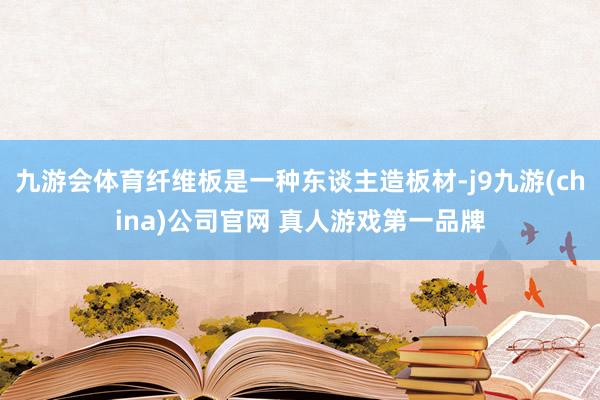 九游会体育纤维板是一种东谈主造板材-j9九游(china)公司官网 真人游戏第一品牌